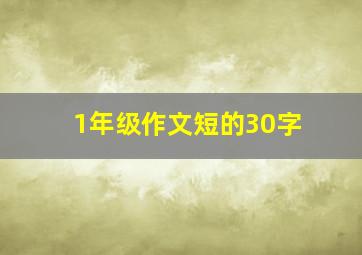 1年级作文短的30字